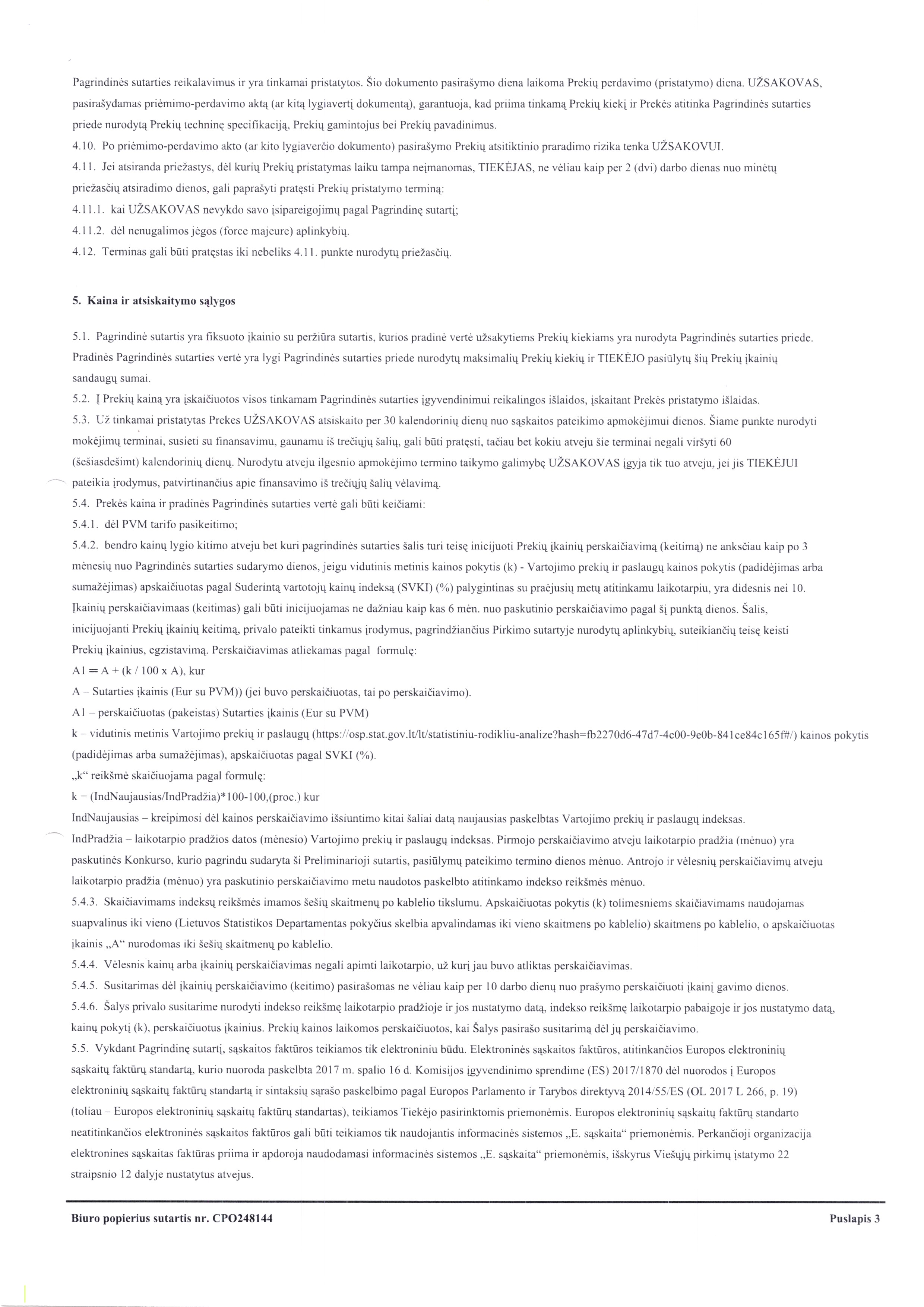 Pagrindinės sutarties reikalavimus ir yra tinkamai pristatytos. Šio dokumento pasirašymo diena laikoma Prekių perdavimo (pristatymo) diena. UŽSAKOVAS, pasirašydamas priėmimo-perdavimo aktą (ar kitą lygiavertį dokumentą), garantuoja, kad priima tinkamą Prekių kiekį ir Prekės atitinka Pagrindinės sutarties priede nurodytą Prekių techninę specifikaciją, Prekių gamintojus bei Prekių pavadinimus.

4.10. Po priėmimo-perdavimo akto (ar kito lygiaverčio dokumento) pasirašymo Prekių atsitiktinio praradimo rizika tenka UŽSAKOVUI.

4.11. Jei atsiranda priežastys, dėl kurių Prekių pristatymas laiku tampa neįmanomas, TIEKĖJAS, ne vėliau kaip per 2 (dvi) darbo dienas nuo minėtų priežasčių atsiradimo dienos, gali paprašyti pratęsti Prekių pristatymo terminą:

4.11.1. kai UŽSAKOVAS nevykdo savo įsipareigojimų pagal Pagrindinę sutartį;

4.11.2. dėl nenugalimos jėgos (force majeure) aplinkybių.

4.12. Terminas gali būti pratęstas iki nebeliks 4.11. punkte nurodytų priežasčių.

5. Kaina ir atsiskaitymo sąlygos

5.1. Pagrindinė sutartis yra fiksuoto įkainio su peržiūra sutartis, kurios pradinė vertė užsakytiems Prekių kiekiams yra nurodyta Pagrindinės sutarties priede. Pradinės Pagrindinės sutarties vertė yra lygi Pagrindinės sutarties priede nurodytų maksimalių Prekių kiekių ir TIEKĖJO pasiūlytų šių Prekių įkainių sandaugų sumai.

5.2. Į Prekių kainą yra įskaičiuotos visos tinkamam Pagrindinės sutarties įgyvendinimui reikalingos išlaidos, įskaitant Prekės pristatymo išlaidas.

5.3. Už tinkamai pristatytas Prekes UŽSAKOVAS atsiskaito per 30 kalendorinių dienų nuo sąskaitos pateikimo apmokėjimui dienos. Šiame punkte nurodyti mokėjimų terminai, susieti su finansavimu, gaunamu iš trečiųjų šalių, gali būti pratęsti, tačiau bet kokiu atveju šie terminai negali viršyti 60 (šešiasdešimt) kalendorinių dienų. Nurodytu atveju ilgesnio apmokėjimo termino taikymo galimybę UŽSAKOVAS įgyja tik tuo atveju, jei jis TIEKĖJUI pateikia įrodymus, patvirtinančius apie finansavimo iš trečiųjų šalių vėlavimą.

5.4. Prekės kaina ir pradinės Pagrindinės sutarties vertė gali būti keičiami:

5.4.1. dėl PVM tarifo pasikeitimo;

5.4.2. bendro kainų lygio kitimo atveju bet kuri pagrindinės sutarties šalis turi teisę inicijuoti Prekių įkainių perskaičiavimą (keitimą) ne anksčiau kaip po 3 mėnesių nuo Pagrindinės sutarties sudarymo dienos, jeigu vidutinis metinis kainos pokytis (k) - Vartojimo prekių ir paslaugų kainos pokytis (padidėjimas arba sumažėjimas) apskaičiuotas pagal Suderintą vartotojų kainų indeksą (SVKI) (%) palygintinas su praėjusių metų atitinkamu laikotarpiu, yra didesnis nei 10. Įkainių perskaičiavimaas (keitimas) gali būti inicijuojamas ne dažniau kaip kas 6 mėn. nuo paskutinio perskaičiavimo pagal šį punktą dienos. Šalis, inicijuojanti Prekių įkainių keitimą, privalo pateikti tinkamus įrodymus, pagrindžiančius Pirkimo sutartyje nurodytų aplinkybių, suteikiančių teisę keisti Prekių įkainius, egzistavimą. Perskaičiavimas atliekamas pagal formulę:
A1 = A + (k / 100 x A), kur
A – Sutarties įkainis (Eur su PVM)) (jei buvo perskaičiuotas, tai po perskaičiavimo).
A1 – perskaičiuotas (pakeistas) Sutarties įkainis (Eur su PVM)
k – vidutinis metinis Vartojimo prekių ir paslaugų (https://osp.stat.gov.lt/lt/statistiniu-rodikliu-analize?hash=fb2270d6-47d7-4c00-9e0b-841ce84c165f#/) kainos pokytis (padidėjimas arba sumažėjimas), apskaičiuotas pagal SVKI (%).
„k“ reikšmė skaičiuojama pagal formulę:
k = (IndNaujausias/IndPradžia)*100-100,(proc.) kur
IndNaujausias – kreipimosi dėl kainos perskaičiavimo išsiuntimo kitai šaliai datą naujausias paskelbtas Vartojimo prekių ir paslaugų indeksas.
IndPradžia – laikotarpio pradžios datos (mėnesio) Vartojimo prekių ir paslaugų indeksas. Pirmojo perskaičiavimo atveju laikotarpio pradžia (mėnuo) yra paskutinės Konkurso, kurio pagrindu sudaryta ši Preliminarioji sutartis, pasiūlymų pateikimo termino dienos mėnuo. Antrojo ir vėlesnių perskaičiavimų atveju laikotarpio pradžia (mėnuo) yra paskutinio perskaičiavimo metu naudotos paskelbto atitinkamo indekso reikšmės mėnuo.

5.4.3. Skaičiavimams indeksų reikšmės imamos šešių skaitmenų po kablelio tikslumu. Apskaičiuotas pokytis (k) tolimesniems skaičiavimams naudojamas suapvalinus iki vieno (Lietuvos Statistikos Departamentas pokyčius skelbia apvalindamas iki vieno skaitmens po kablelio) skaitmens po kablelio, o apskaičiuotas įkainis „A“ nurodomas iki šešių skaitmenų po kablelio.

5.4.4. Vėlesnis kainų arba įkainių perskaičiavimas negali apimti laikotarpio, už kurį jau buvo atliktas perskaičiavimas.

5.4.5. Susitarimas dėl įkainių perskaičiavimo (keitimo) pasirašomas ne vėliau kaip per 10 darbo dienų nuo prašymo perskaičiuoti įkainį gavimo dienos.

5.4.6. Šalys privalo susitarime nurodyti indekso reikšmę laikotarpio pradžioje ir jos nustatymo datą, indekso reikšmę laikotarpio pabaigoje ir jos nustatymo datą, kainų pokytį (k), perskaičiuotus įkainius. Prekių kainos laikomos perskaičiuotos, kai Šalys pasirašo susitarimą dėl jų perskaičiavimo.

5.5. Vykdant Pagrindinę sutartį, sąskaitos faktūros teikiamos tik elektroniniu būdu. Elektroninės sąskaitos faktūros, atitinkančios Europos elektroninių sąskaitų faktūrų standartą, kurio nuoroda paskelbta 2017 m. spalio 16 d. Komisijos įgyvendinimo sprendime (ES) 2017/1870 dėl nuorodos į Europos elektroninių sąskaitų faktūrų standartą ir sintaksių sąrašo paskelbimo pagal Europos Parlamento ir Tarybos direktyvą 2014/55/ES (OL 2017 L 266, p. 19) (toliau – Europos elektroninių sąskaitų faktūrų standartas), teikiamos Tiekėjo pasirinktomis priemonėmis. Europos elektroninių sąskaitų faktūrų standarto neatitinkančios elektroninės sąskaitos faktūros gali būti teikiamos tik naudojantis informacinės sistemos „E. sąskaita“ priemonėmis. Perkančioji organizacija elektronines sąskaitas faktūras priima ir apdoroja naudodamasi informacinės sistemos „E. sąskaita“ priemonėmis, išskyrus Viešųjų pirkimų įstatymo 22 straipsnio 12 dalyje nustatytus atvejus.

Biuro popierius sutartis nr. CPO248144

Puslapis 3